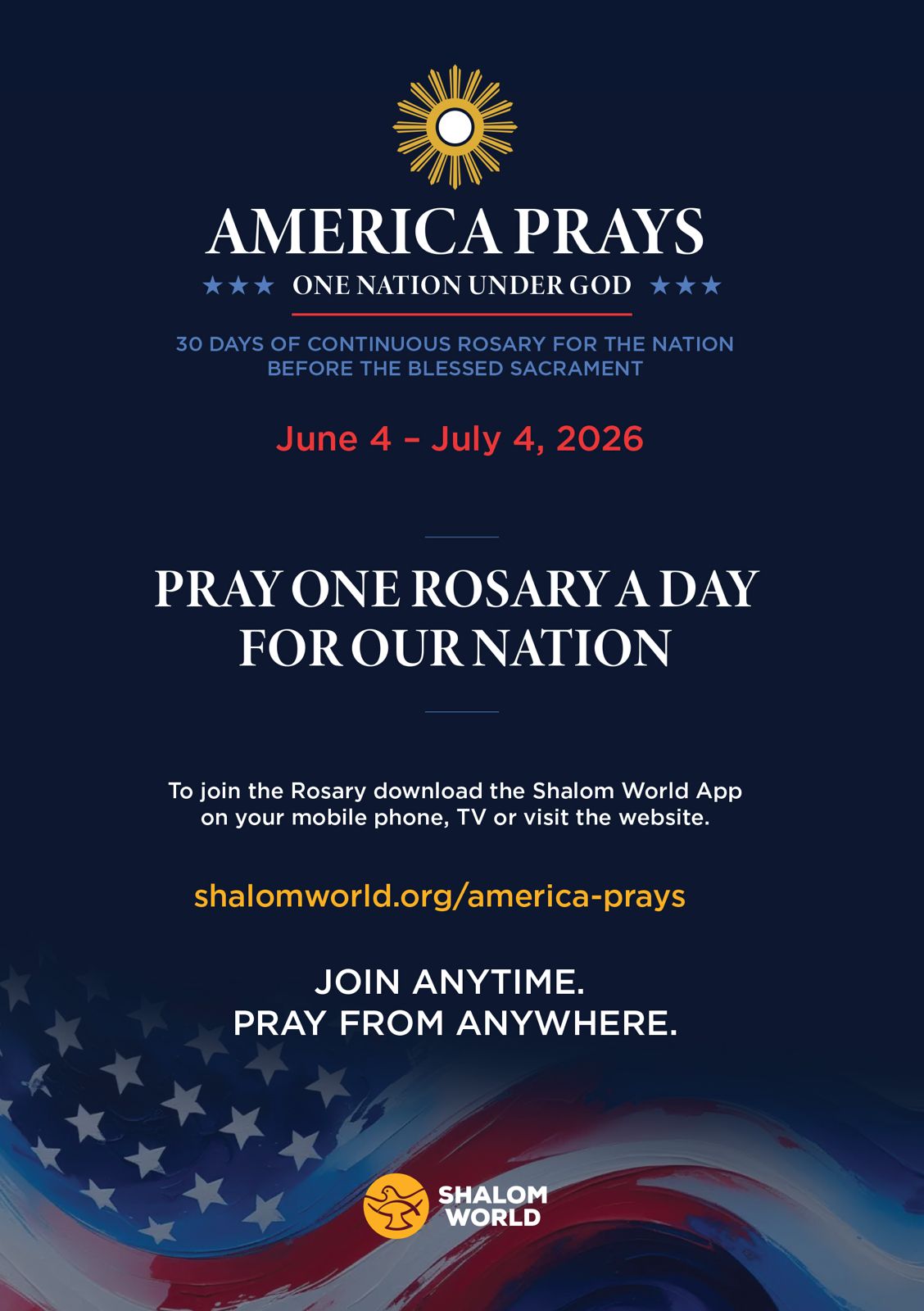 AMERICA PRAYS

★★★ ONE NATION UNDER GOD ★★★

30 DAYS OF CONTINUOUS ROSARY FOR THE NATION BEFORE THE BLESSED SACRAMENT

June 4 – July 4, 2026

PRAY ONE ROSARY A DAY FOR OUR NATION

To join the Rosary download the Shalom World App on your mobile phone, TV or visit the website.

shalomworld.org/america-prays

JOIN ANYTIME.
PRAY FROM ANYWHERE.

SHALOM WORLD